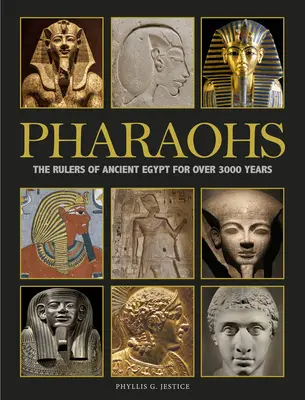 PHARAOHS

THE RULERS OF ANCIENT EGYPT FOR OVER 3000 YEARS

PHYLLIS G. JESTICE